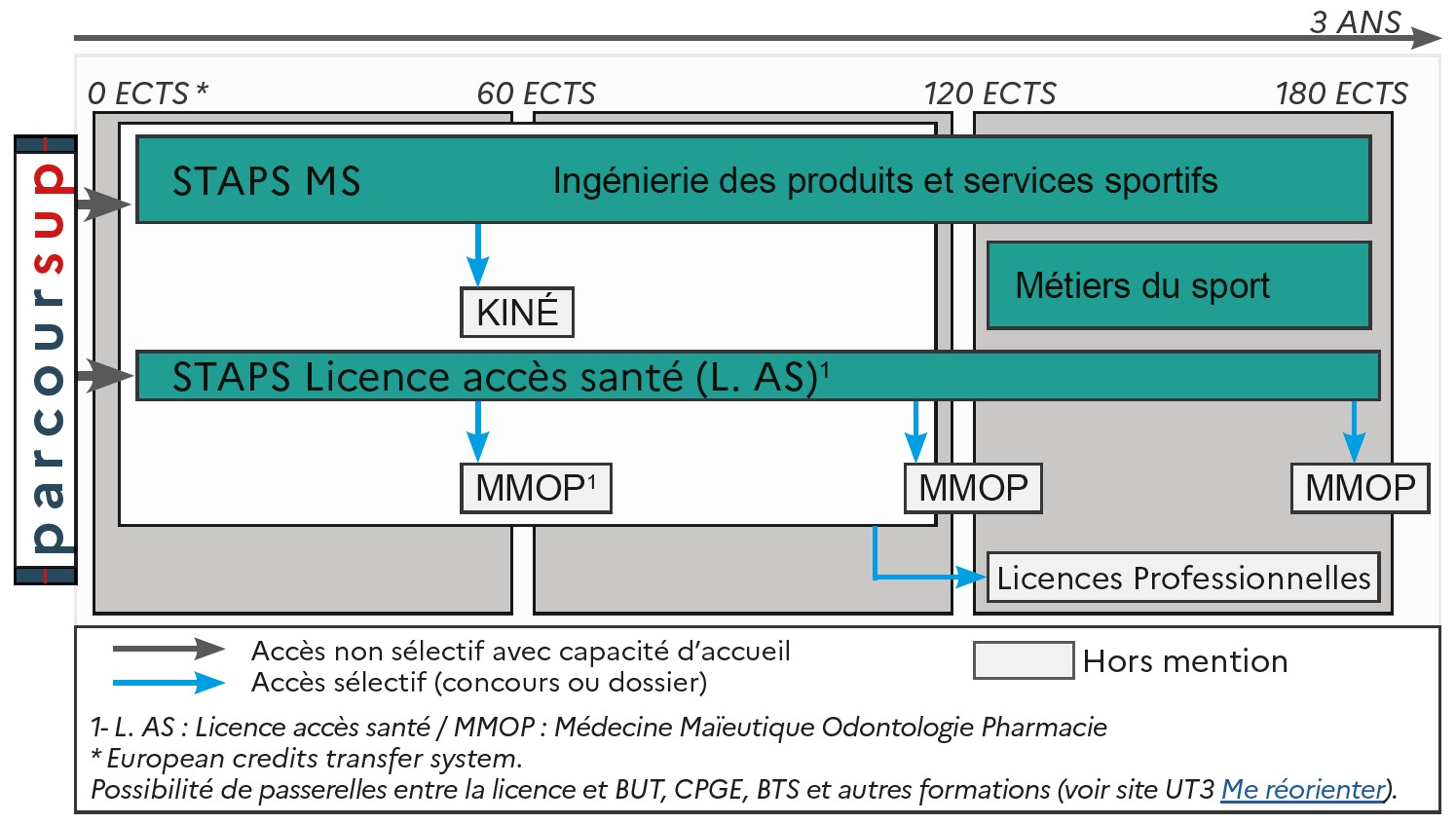 3 ANS

0 ECTS * 60 ECTS 120 ECTS 180 ECTS

parcoursup

STAPS MS Ingénierie des produits et services sportifs

KINÉ

Métiers du sport

STAPS Licence accès santé (L. AS)$^1$

MMOP$^1$ MMOP MMOP

Licences Professionnelles

Accès non sélectif avec capacité d'accueil
Accès sélectif (concours ou dossier)

Hors mention

1- L. AS : Licence accès santé / MMOP : Médecine Maïeutique Odontologie Pharmacie
* European credits transfer system.
Possibilité de passerelles entre la licence et BUT, CPGE, BTS et autres formations (voir site UT3 Me réorienter).